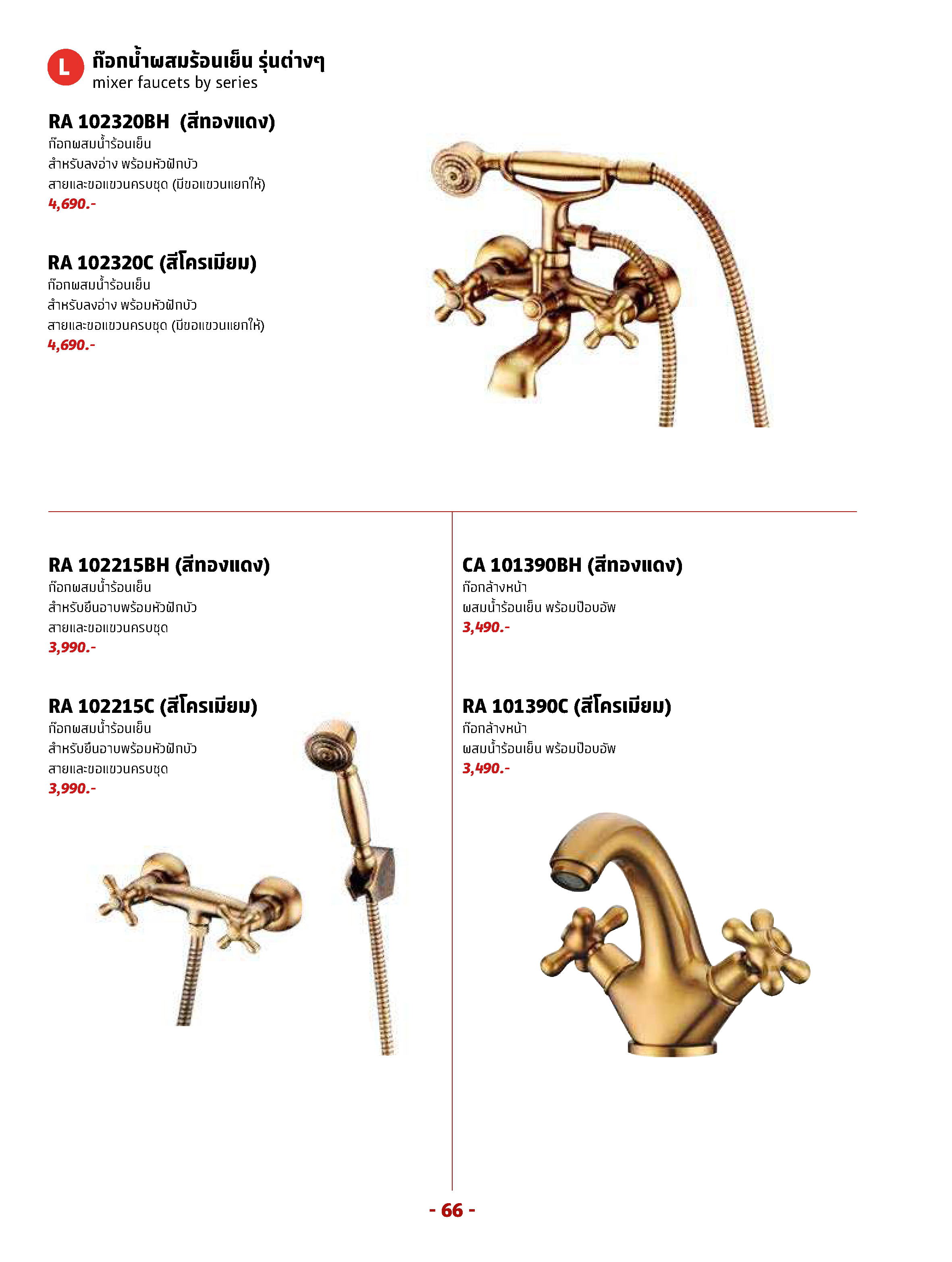 L ก๊อกน้ำผสมร้อนเย็น รุ่นต่างๆ
mixer faucets by series

RA 102320BH (สีทองแดง)
ก๊อกผสมน้ำร้อนเย็น
สำหรับลงอ่าง พร้อมหัวฝักบัว
สายและขอแขวนครบชุด (มีขอแขวนแยกให้)
4,690.-

RA 102320C (สีโครเมียม)
ก๊อกผสมน้ำร้อนเย็น
สำหรับลงอ่าง พร้อมหัวฝักบัว
สายและขอแขวนครบชุด (มีขอแขวนแยกให้)
4,690.-

RA 102215BH (สีทองแดง)
ก๊อกผสมน้ำร้อนเย็น
สำหรับยืนอาบพร้อมหัวฝักบัว
สายและขอแขวนครบชุด
3,990.-

RA 102215C (สีโครเมียม)
ก๊อกผสมน้ำร้อนเย็น
สำหรับยืนอาบพร้อมหัวฝักบัว
สายและขอแขวนครบชุด
3,990.-

CA 101390BH (สีทองแดง)
ก๊อกล้างหน้า
ผสมน้ำร้อนเย็น พร้อมป๊อบอัพ
3,490.-

RA 101390C (สีโครเมียม)
ก๊อกล้างหน้า
ผสมน้ำร้อนเย็น พร้อมป๊อบอัพ
3,490.-

- 66 -